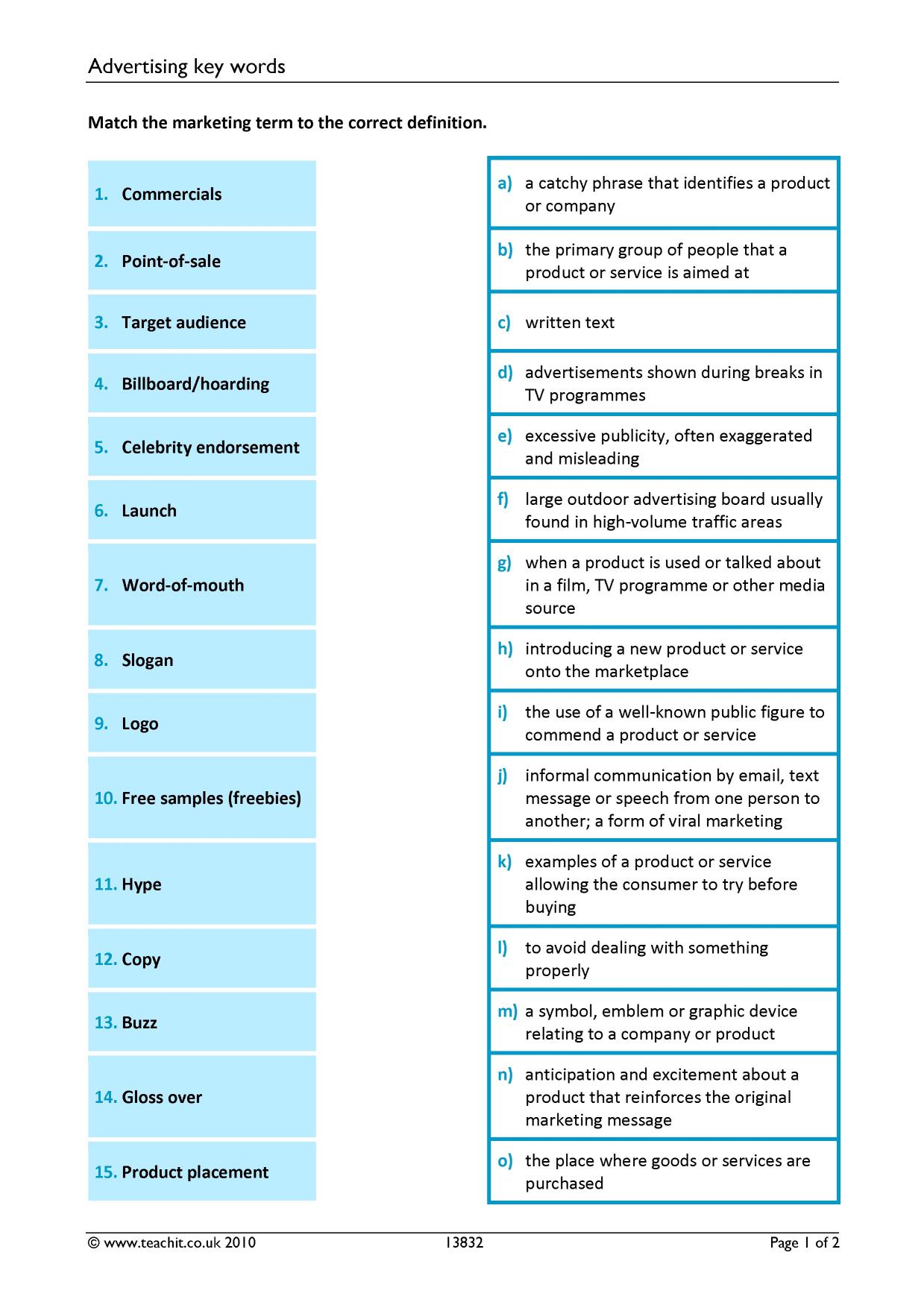 Advertising key words

Match the marketing term to the correct definition.

1. Commercials

2. Point-of-sale

3. Target audience

4. Billboard/hoarding

5. Celebrity endorsement

6. Launch

7. Word-of-mouth

8. Slogan

9. Logo

10. Free samples (freebies)

11. Hype

12. Copy

13. Buzz

14. Gloss over

15. Product placement

a) a catchy phrase that identifies a product or company

b) the primary group of people that a product or service is aimed at

c) written text

d) advertisements shown during breaks in TV programmes

e) excessive publicity, often exaggerated and misleading

f) large outdoor advertising board usually found in high-volume traffic areas

g) when a product is used or talked about in a film, TV programme or other media source

h) introducing a new product or service onto the marketplace

i) the use of a well-known public figure to commend a product or service

j) informal communication by email, text message or speech from one person to another; a form of viral marketing

k) examples of a product or service allowing the consumer to try before buying

l) to avoid dealing with something properly

m) a symbol, emblem or graphic device relating to a company or product

n) anticipation and excitement about a product that reinforces the original marketing message

o) the place where goods or services are purchased

© www.teachit.co.uk 2010 13832 Page 1 of 2